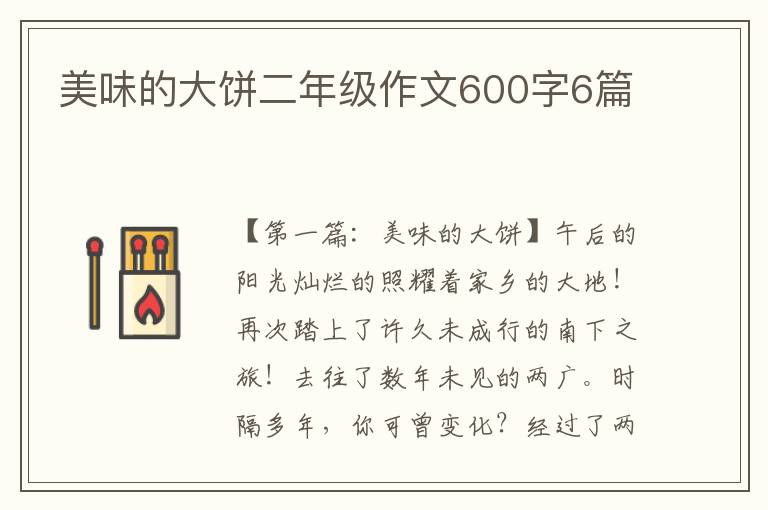 美味的大饼二年级作文600字6篇

【第一篇：美味的大饼】午后的阳光灿烂的照耀着家乡的大地！再次踏上了许久未成行的南下之旅！去往了数年未见的两广。时隔多年，你可曾变化？经过了两